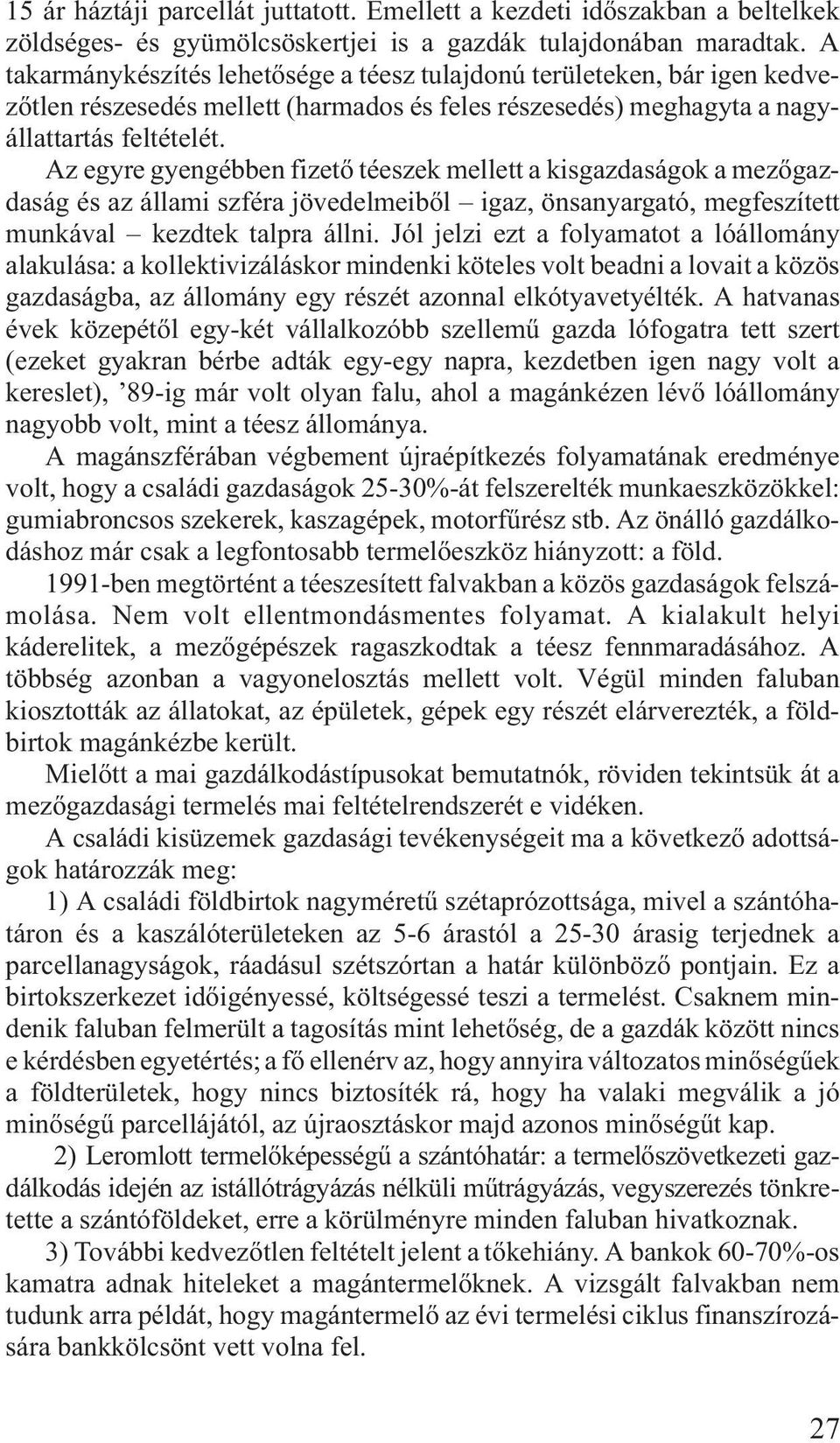 15 ár háztáji parcellát juttatott. Emellett a kezdeti időszakban a beltelkek zöldséges- és gyümölcsöskertjei is a gazdák tulajdonában maradtak. A takarmánykészítés lehetősége a téesz tulajdonú területeken, bár igen kedvezőtlen részesedés mellett (harmados és feles részesedés) meghagyta a nagyállattartás feltételét.

Az egyre gyengébben fizető téeszek mellett a kisgazdaságok a mezőgazdaság és az állami szféra jövedelmeiből – igaz, önsanyargató, megfeszített munkával – kezdtek talpra állni. Jól jelzi ezt a folyamatot a lóállomány alakulása: a kollektivizáláskor mindenki köteles volt beadni a lovait a közös gazdaságba, az állomány egy részét azonnal elkótyavetyélték. A hatvanas évek közepétől egy-két vállalkozóbb szellemű gazda lófogatra tett szert (ezeket gyakran bérbe adták egy-egy napra, kezdetben igen nagy volt a kereslet), ’89-ig már volt olyan falu, ahol a magánkézen lévő lóállomány nagyobb volt, mint a téesz állománya.

A magánszférában végbement újraépítkezés folyamatának eredménye volt, hogy a családi gazdaságok 25-30%-át felszerelték munkaeszközökkel: gumiabroncsos szekerek, kaszagépek, motorfűrész stb. Az önálló gazdálkodáshoz már csak a legfontosabb termelőeszköz hiányzott: a föld.

1991-ben megtörtént a téeszesített falvakban a közös gazdaságok felszámolása. Nem volt ellentmondásmentes folyamat. A kialakult helyi káderelitek, a mezőgépészek ragaszkodtak a téesz fennmaradásához. A többség azonban a vagyonelosztás mellett volt. Végül minden faluban kiosztották az állatokat, az épületek, gépek egy részét elárverezték, a földbirtok magánkézbe került.

Mielőtt a mai gazdálkodástípusokat bemutatnók, röviden tekintsük át a mezőgazdasági termelés mai feltételrendszerét e vidéken.

A családi kisüzemek gazdasági tevékenységeit ma a következő adottságok határozzák meg:

1) A családi földbirtok nagyméretű szétaprózottsága, mivel a szántóhatáron és a kaszálóterületeken az 5-6 árastól a 25-30 árasig terjednek a parcellanagyságok, ráadásul szétszórtan a határ különböző pontjain. Ez a birtokszerkezet időigényessé, költségessé teszi a termelést. Csaknem mindenik faluban felmerült a tagosítás mint lehetőség, de a gazdák között nincs e kérdésben egyetértés; a fő ellenérv az, hogy annyira változatos minőségűek a földterületek, hogy nincs biztosíték rá, hogy ha valaki megválik a jó minőségű parcellájától, az újraosztáskor majd azonos minőségűt kap.

2) Leromlott termelőképességű a szántóhatár: a termelőszövetkezeti gazdálkodás idején az istállótrágyázás nélküli műtrágyázás, vegyszerezés tönkretette a szántóföldeket, erre a körülményre minden faluban hivatkoznak.

3) További kedvezőtlen feltételt jelent a tőkehiány. A bankok 60-70%-os kamatra adnak hiteleket a magántermelőknek. A vizsgált falvakban nem tudunk arra példát, hogy magántermelő az évi termelési ciklus finanszírozására bankkölcsönt vett volna fel.

27